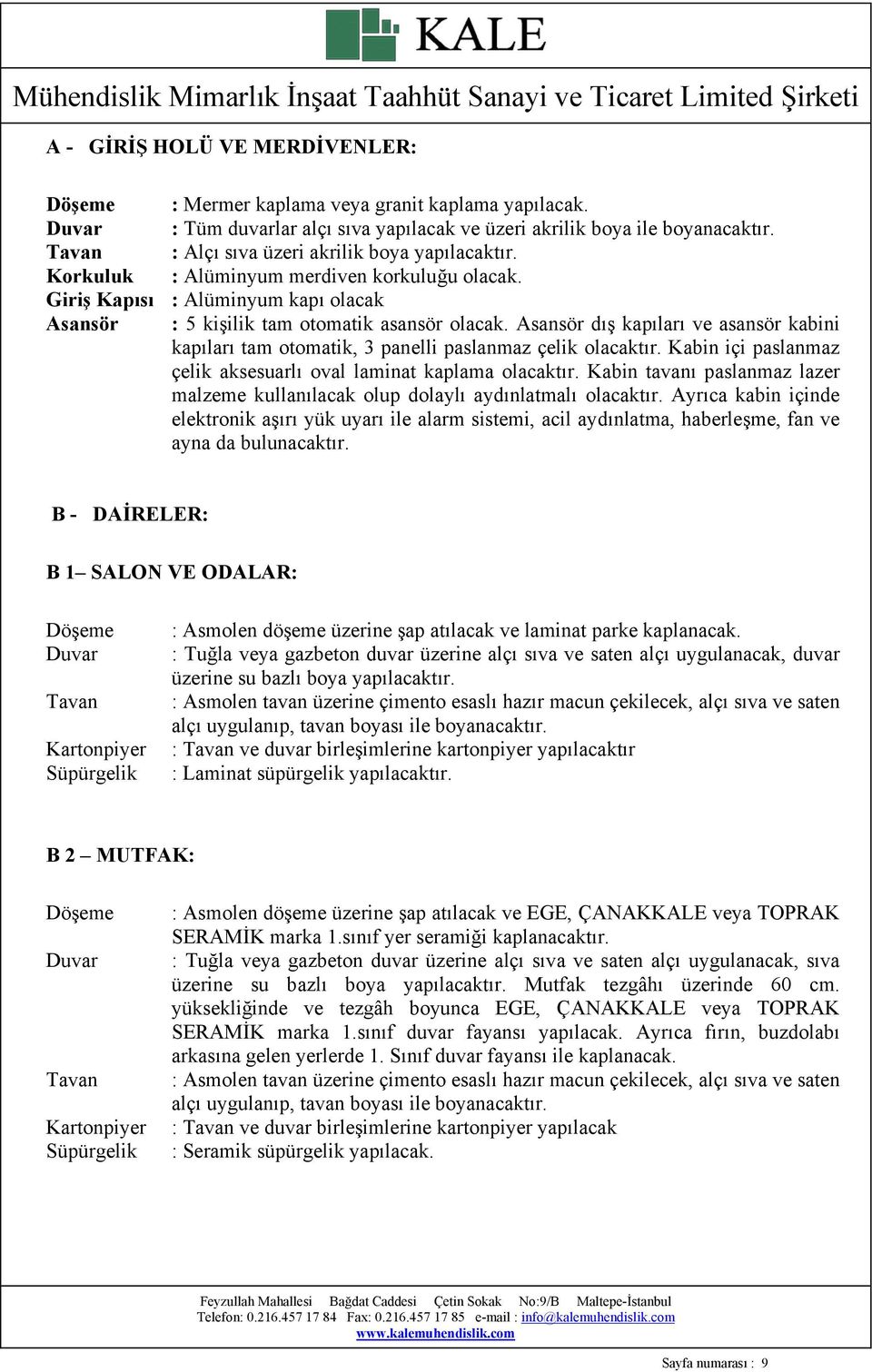 KALE

Mühendislik Mimarlık İnşaat Taahhüt Sanayi ve Ticaret Limited Şirketi

A - GİRİŞ HOLÜ VE MERDİVENLER:

Döşeme : Mermer kaplama veya granit kaplama yapılacak.
Duvar : Tüm duvarlar alçı sıva yapılacak ve üzeri akrilik boya ile boyanacaktır.
Tavan : Alçı sıva üzeri akrilik boya yapılacaktır.
Korkuluk : Alüminyum merdiven korkuluğu olacak.
Giriş Kapısı : Alüminyum kapı olacak
Asansör : 5 kişilik tam otomatik asansör olacak. Asansör dış kapıları ve asansör kabini kapıları tam otomatik, 3 panelli paslanmaz çelik olacaktır. Kabin içi paslanmaz çelik aksesuarlı oval laminat kaplama olacaktır. Kabin tavanı paslanmaz lazer malzeme kullanılacak olup dolaylı aydınlatmalı olacaktır. Ayrıca kabin içinde elektronik aşırı yük uyarı ile alarm sistemi, acil aydınlatma, haberleşme, fan ve ayna da bulunacaktır.

B - DAİRELER:

B 1– SALON VE ODALAR:

Döşeme : Asmolen döşeme üzerine şap atılacak ve laminat parke kaplanacak.
Duvar : Tuğla veya gazbeton duvar üzerine alçı sıva ve saten alçı uygulanacak, duvar üzerine su bazlı boya yapılacaktır.
Tavan : Asmolen tavan üzerine çimento esaslı hazır macun çekilecek, alçı sıva ve saten alçı uygulanıp, tavan boyası ile boyanacaktır.
Kartonpiyer : Tavan ve duvar birleşimlerine kartonpiyer yapılacaktır
Süpürgelik : Laminat süpürgelik yapılacaktır.

B 2 – MUTFAK:

Döşeme : Asmolen döşeme üzerine şap atılacak ve EGE, ÇANAKKALE veya TOPRAK SERAMİK marka 1.sınıf yer seramiği kaplanacaktır.
Duvar : Tuğla veya gazbeton duvar üzerine alçı sıva ve saten alçı uygulanacak, sıva üzerine su bazlı boya yapılacaktır. Mutfak tezgâhı üzerinde 60 cm. yüksekliğinde ve tezgâh boyunca EGE, ÇANAKKALE veya TOPRAK SERAMİK marka 1.sınıf duvar fayansı yapılacak. Ayrıca fırın, buzdolabı arkasına gelen yerlerde 1. Sınıf duvar fayansı ile kaplanacak.
Tavan : Asmolen tavan üzerine çimento esaslı hazır macun çekilecek, alçı sıva ve saten alçı uygulanıp, tavan boyası ile boyanacaktır.
Kartonpiyer : Tavan ve duvar birleşimlerine kartonpiyer yapılacak
Süpürgelik : Seramik süpürgelik yapılacak.

Feyzullah Mahallesi Bağdat Caddesi Çetin Sokak No:9/B Maltepe-İstanbul
Telefon: 0.216.457 17 84 Fax: 0.216.457 17 85 e-mail : info@kalemuhendislik.com
www.kalemuhendislik.com

Sayfa numarası : 9